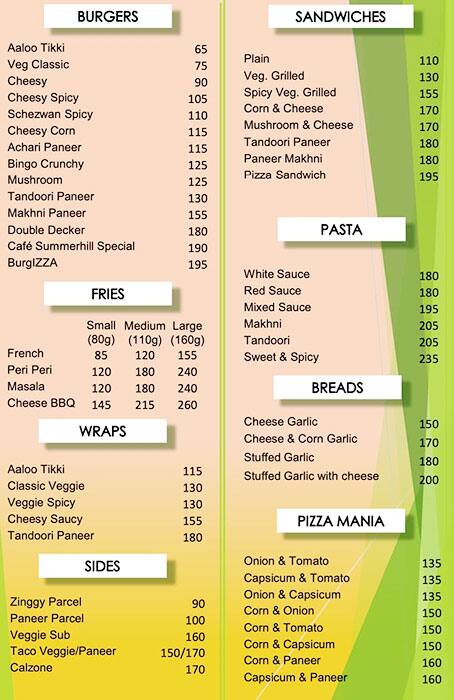 BURGERS

| | |
|---|---|
| Aaloo Tikki | 65 |
| Veg Classic | 75 |
| Cheesy | 90 |
| Cheesy Spicy | 105 |
| Schezwan Spicy | 110 |
| Cheesy Corn | 115 |
| Achari Paneer | 115 |
| Bingo Crunchy | 125 |
| Mushroom | 125 |
| Tandoori Paneer | 130 |
| Makhni Paneer | 155 |
| Double Decker | 180 |
| Café Summerhill Special | 190 |
| BurgIZZA | 195 |

FRIES

| | Small (80g) | Medium (110g) | Large (160g) |
|---|---|---|---|
| French | 85 | 120 | 155 |
| Peri Peri | 120 | 180 | 240 |
| Masala | 120 | 180 | 240 |
| Cheese BBQ | 145 | 215 | 260 |

WRAPS

| | |
|---|---|
| Aaloo Tikki | 115 |
| Classic Veggie | 130 |
| Veggie Spicy | 130 |
| Cheesy Saucy | 155 |
| Tandoori Paneer | 180 |

SIDES

| | |
|---|---|
| Zinggy Parcel | 90 |
| Paneer Parcel | 100 |
| Veggie Sub | 160 |
| Taco Veggie/Paneer | 150/170 |
| Calzone | 170 |

SANDWICHES

| | |
|---|---|
| Plain | 110 |
| Veg. Grilled | 130 |
| Spicy Veg. Grilled | 155 |
| Corn & Cheese | 170 |
| Mushroom & Cheese | 170 |
| Tandoori Paneer | 180 |
| Paneer Makhni | 180 |
| Pizza Sandwich | 195 |

PASTA

| | |
|---|---|
| White Sauce | 180 |
| Red Sauce | 180 |
| Mixed Sauce | 195 |
| Makhni | 205 |
| Tandoori | 205 |
| Sweet & Spicy | 235 |

BREADS

| | |
|---|---|
| Cheese Garlic | 150 |
| Cheese & Corn Garlic | 170 |
| Stuffed Garlic | 180 |
| Stuffed Garlic with cheese | 200 |

PIZZA MANIA

| | |
|---|---|
| Onion & Tomato | 135 |
| Capsicum & Tomato | 135 |
| Onion & Capsicum | 135 |
| Corn & Onion | 150 |
| Corn & Tomato | 150 |
| Corn & Capsicum | 150 |
| Corn & Paneer | 160 |
| Capsicum & Paneer | 160 |